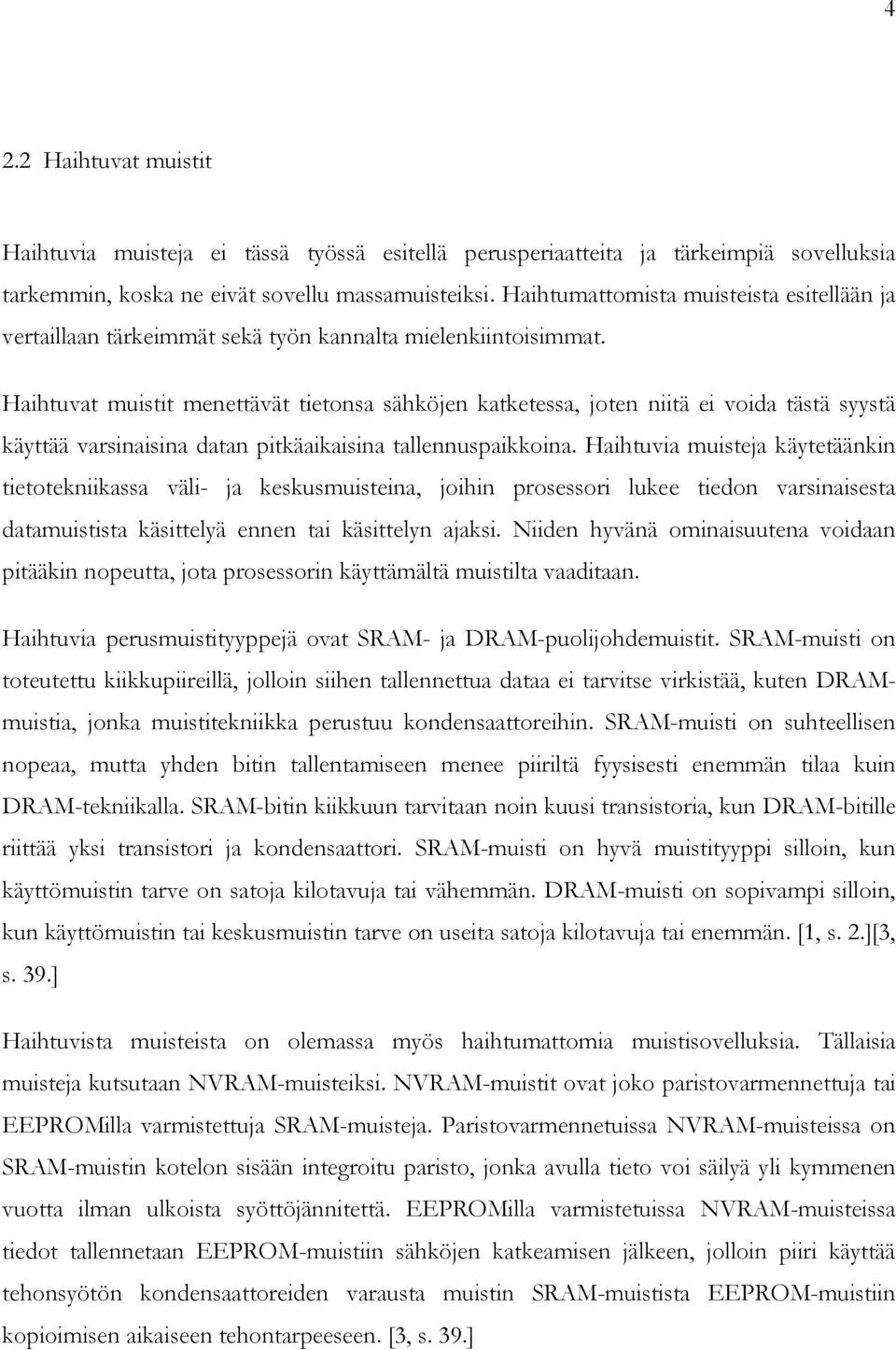 4

2.2 Haihtuvat muistit

Haihtuvia muisteja ei tässä työssä esitellä perusperiaatteita ja tärkeimpiä sovelluksia tarkemmin, koska ne eivät sovellu massamuisteiksi. Haihtumattomista muisteista esitellään ja vertaillaan tärkeimmät sekä työn kannalta mielenkiintoisimmat.

Haihtuvat muistit menettävät tietonsa sähköjen katketessa, joten niitä ei voida tästä syystä käyttää varsinaisina datan pitkäaikaisina tallennuspaikkoina. Haihtuvia muisteja käytetäänkin tietotekniikassa väli- ja keskusmuisteina, joihin prosessori lukee tiedon varsinaisesta datamuistista käsittelyä ennen tai käsittelyn ajaksi. Niiden hyvänä ominaisuutena voidaan pitääkin nopeutta, jota prosessorin käyttämältä muistilta vaaditaan.

Haihtuvia perusmuistityyppejä ovat SRAM- ja DRAM-puolijohdemuistit. SRAM-muisti on toteutettu kiikkupiireillä, jolloin siihen tallennettua dataa ei tarvitse virkistää, kuten DRAM-muistia, jonka muistitekniikka perustuu kondensaattoreihin. SRAM-muisti on suhteellisen nopeaa, mutta yhden bitin tallentamiseen menee piiriltä fyysisesti enemmän tilaa kuin DRAM-tekniikalla. SRAM-bitin kiikkuun tarvitaan noin kuusi transistoria, kun DRAM-bitille riittää yksi transistori ja kondensaattori. SRAM-muisti on hyvä muistityyppi silloin, kun käyttömuistin tarve on satoja kilotavuja tai vähemmän. DRAM-muisti on sopivampi silloin, kun käyttömuistin tai keskusmuistin tarve on useita satoja kilotavuja tai enemmän. [1, s. 2.][3, s. 39.]

Haihtuvista muisteista on olemassa myös haihtumattomia muistisovelluksia. Tällaisia muisteja kutsutaan NVRAM-muisteiksi. NVRAM-muistit ovat joko paristovarmennettuja tai EEPROMilla varmistettuja SRAM-muisteja. Paristovarmennetuissa NVRAM-muisteissa on SRAM-muistin kotelon sisään integroitu paristo, jonka avulla tieto voi säilyä yli kymmenen vuotta ilman ulkoista syöttöjännitettä. EEPROMilla varmistetuissa NVRAM-muisteissa tiedot tallennetaan EEPROM-muistiin sähköjen katkeamisen jälkeen, jolloin piiri käyttää tehonsyötön kondensaattoreiden varausta muistin SRAM-muistista EEPROM-muistiin kopioimisen aikaiseen tehontarpeeseen. [3, s. 39.]